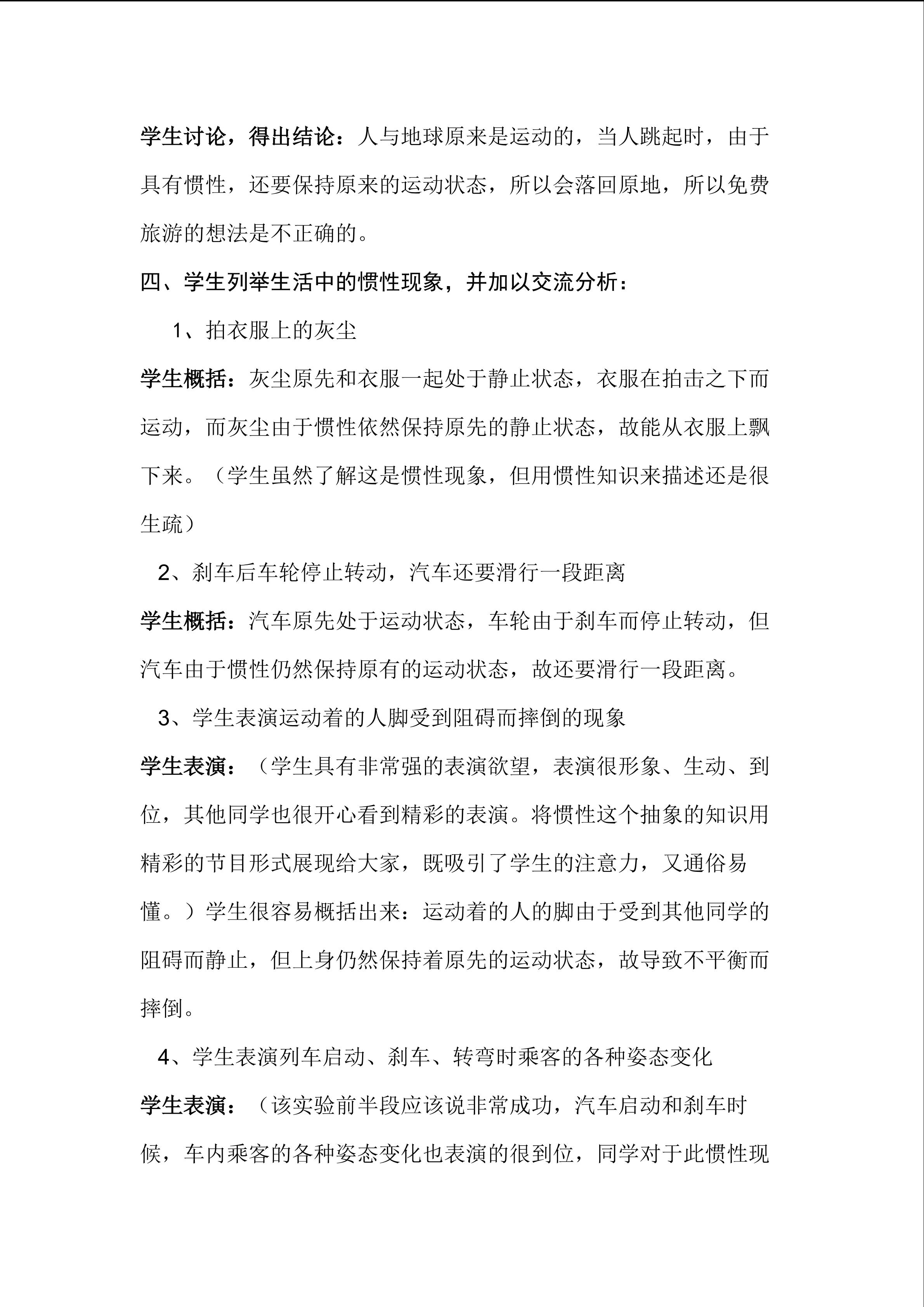 学生讨论，得出结论：人与地球原来是运动的，当人跳起时，由于具有惯性，还要保持原来的运动状态，所以会落回原地，所以免费旅游的想法是不正确的。

四、学生列举生活中的惯性现象，并加以交流分析：

1、拍衣服上的灰尘

学生概括：灰尘原先和衣服一起处于静止状态，衣服在拍击之下而运动，而灰尘由于惯性依然保持原先的静止状态，故能从衣服上飘下来。（学生虽然了解这是惯性现象，但用惯性知识来描述还是很生疏）

2、刹车后车轮停止转动，汽车还要滑行一段距离

学生概括：汽车原先处于运动状态，车轮由于刹车而停止转动，但汽车由于惯性仍然保持原有的运动状态，故还要滑行一段距离。

3、学生表演运动着的人脚受到阻碍而摔倒的现象

学生表演：（学生具有非常强的表演欲望，表演很形象、生动、到位，其他同学也很开心看到精彩的表演。将惯性这个抽象的知识用精彩的节目形式展现给大家，既吸引了学生的注意力，又通俗易懂。）学生很容易概括出来：运动着的人的脚由于受到其他同学的阻碍而静止，但上身仍然保持着原先的运动状态，故导致不平衡而摔倒。

4、学生表演列车启动、刹车、转弯时乘客的各种姿态变化

学生表演：（该实验前半段应该说非常成功，汽车启动和刹车时候，车内乘客的各种姿态变化也表演的很到位，同学对于此惯性现